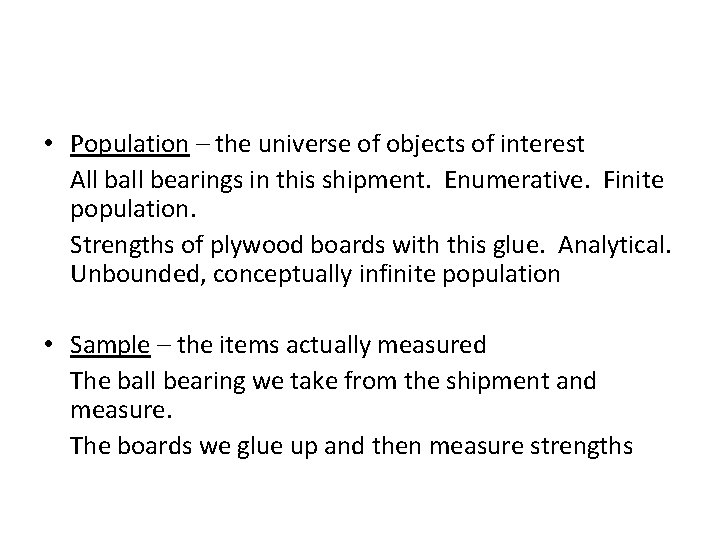 • Population – the universe of objects of interest

All ball bearings in this shipment. Enumerative. Finite population.

Strengths of plywood boards with this glue. Analytical. Unbounded, conceptually infinite population

• Sample – the items actually measured

The ball bearing we take from the shipment and measure.

The boards we glue up and then measure strengths